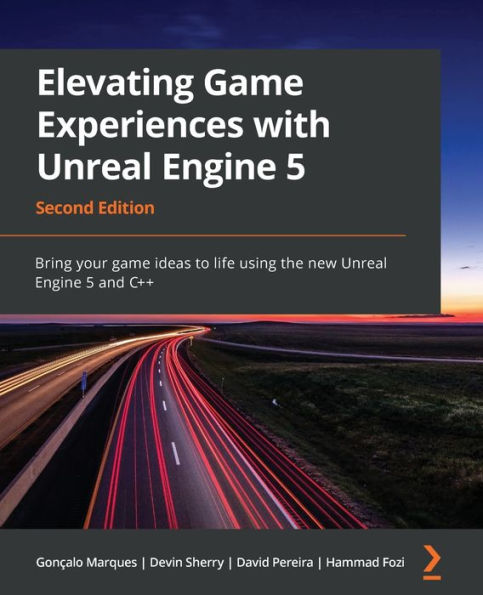 Elevating Game Experiences with Unreal Engine 5

Second Edition

Bring your game ideas to life using the new Unreal Engine 5 and C++

Gonçalo Marques | Devin Sherry | David Pereira | Hammad Fozi